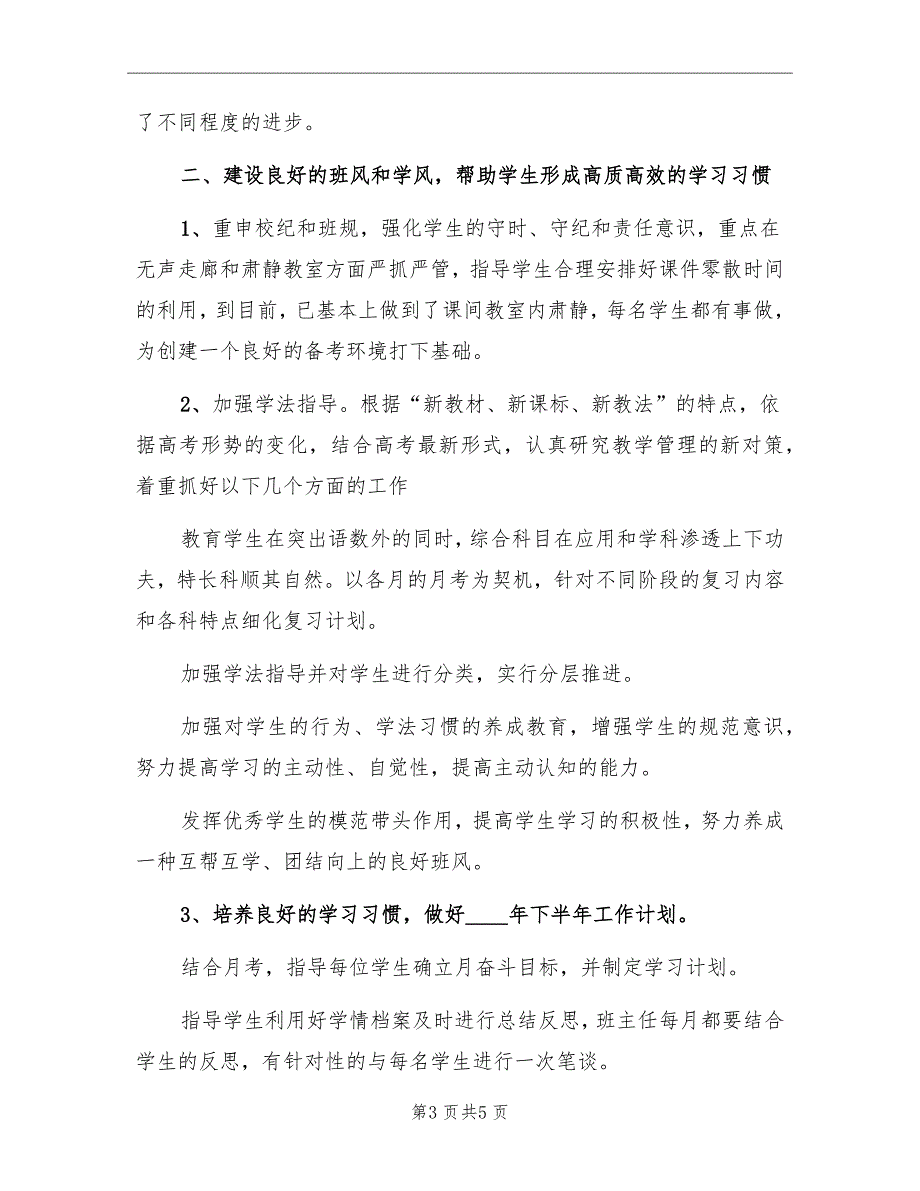 了不同程度的进步。

二、建设良好的班风和学风，帮助学生形成高质高效的学习习惯

1、重申校纪和班规，强化学生的守时、守纪和责任意识，重点在无声走廊和肃静教室方面严抓严管，指导学生合理安排好课件零散时间的利用，到目前，已基本上做到了课间教室内肃静，每名学生都有事做，为创建一个良好的备考环境打下基础。

2、加强学法指导。根据“新教材、新课标、新教法”的特点，依据高考形势的变化，结合高考最新形式，认真研究教学管理的新对策，着重抓好以下几个方面的工作

教育学生在突出语数外的同时，综合科目在应用和学科渗透上下功夫，特长科顺其自然。以各月的月考为契机，针对不同阶段的复习内容和各科特点细化复习计划。

加强学法指导并对学生进行分类，实行分层推进。

加强对学生的行为、学法习惯的养成教育，增强学生的规范意识，努力提高学习的主动性、自觉性，提高主动认知的能力。

发挥优秀学生的模范带头作用，提高学生学习的积极性，努力养成一种互帮互学、团结向上的良好班风。

3、培养良好的学习习惯，做好____年下半年工作计划。

结合月考，指导每位学生确立月奋斗目标，并制定学习计划。

指导学生利用好学情档案及时进行总结反思，班主任每月都要结合学生的反思，有针对性的与每名学生进行一次笔谈。

第3页共5页